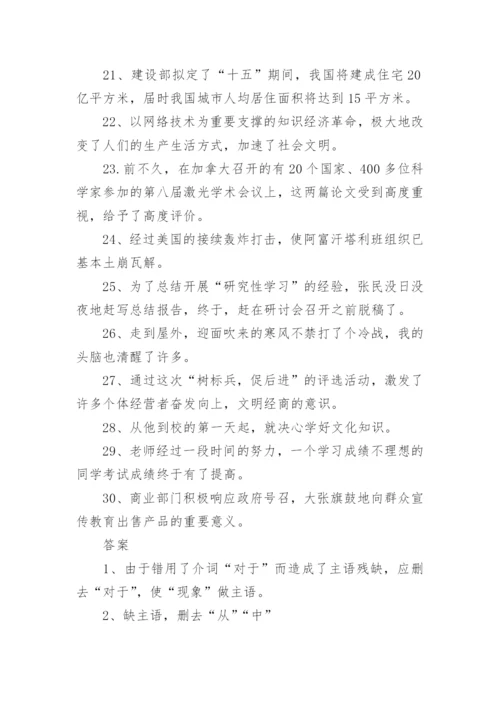 21、建设部拟定了“十五”期间，我国将建成住宅20亿平方米，届时我国城市人均居住面积将达到15平方米。

22、以网络技术为重要支撑的知识经济革命，极大地改变了人们的生产生活方式，加速了社会文明。

23.前不久，在加拿大召开的有20个国家、400多位科学家参加的第八届激光学术会议上，这两篇论文受到高度重视，给予了高度评价。

24、经过美国的接续轰炸打击，使阿富汗塔利班组织已基本土崩瓦解。

25、为了总结开展“研究性学习”的经验，张民没日没夜地赶写总结报告，终于，赶在研讨会召开之前脱稿了。

26、走到屋外，迎面吹来的寒风不禁打了个冷战，我的头脑也清醒了许多。

27、通过这次“树标兵，促后进”的评选活动，激发了许多个体经营者奋发向上，文明经商的意识。

28、从他到校的第一天起，就决心学好文化知识。

29、老师经过一段时间的努力，一个学习成绩不理想的同学考试成绩终于有了提高。

30、商业部门积极响应政府号召，大张旗鼓地向群众宣传教育出售产品的重要意义。

答案

1、由于错用了介词“对于”而造成了主语残缺，应删去“对于”，使“现象”做主语。

2、缺主语，删去“从”“中”